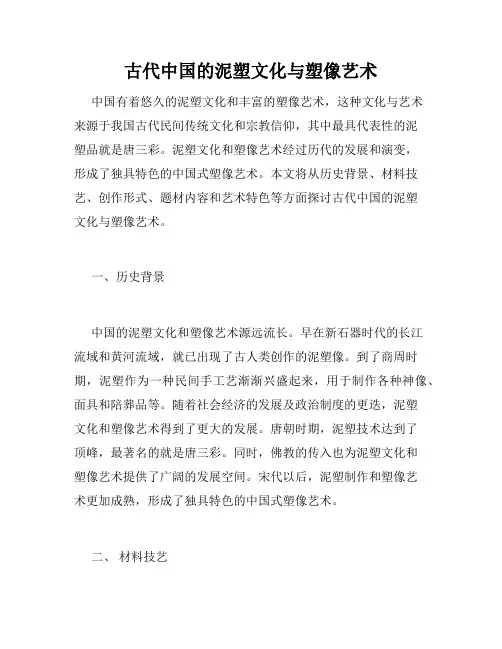 古代中国的泥塑文化与塑像艺术

中国有着悠久的泥塑文化和丰富的塑像艺术，这种文化与艺术来源于我国古代民间传统文化和宗教信仰，其中最具代表性的泥塑品就是唐三彩。泥塑文化和塑像艺术经过历代的发展和演变，形成了独具特色的中国式塑像艺术。本文将从历史背景、材料技艺、创作形式、题材内容和艺术特色等方面探讨古代中国的泥塑文化与塑像艺术。

一、历史背景

中国的泥塑文化和塑像艺术源远流长。早在新石器时代的长江流域和黄河流域，就已出现了古人类创作的泥塑像。到了商周时期，泥塑作为一种民间手工艺渐渐兴盛起来，用于制作各种神像、面具和陪葬品等。随着社会经济的发展及政治制度的更迭，泥塑文化和塑像艺术得到了更大的发展。唐朝时期，泥塑技术达到了顶峰，最著名的就是唐三彩。同时，佛教的传入也为泥塑文化和塑像艺术提供了广阔的发展空间。宋代以后，泥塑制作和塑像艺术更加成熟，形成了独具特色的中国式塑像艺术。

二、 材料技艺